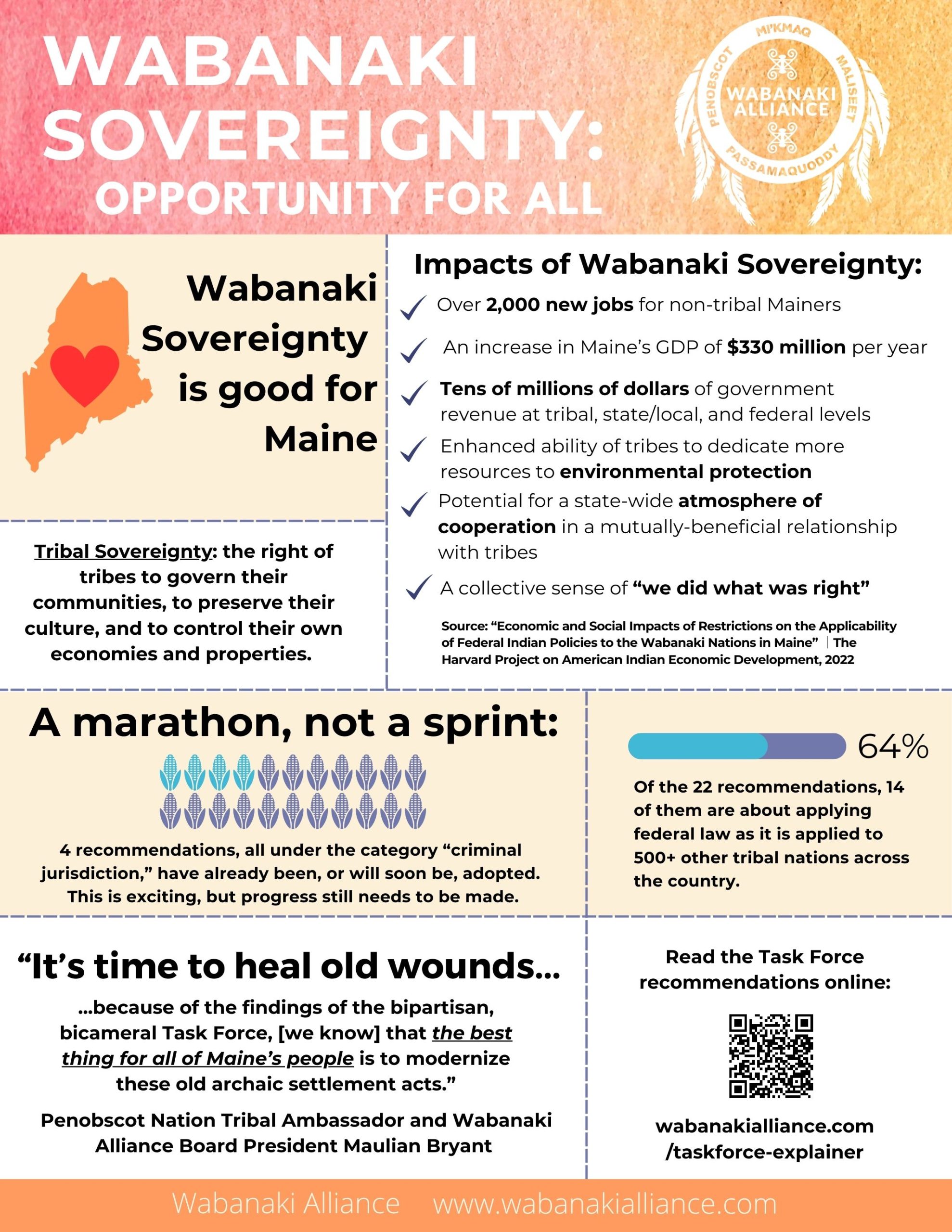 WABANAKI SOVEREIGNTY: OPPORTUNITY FOR ALL

MI'KMAQ MALISEET PASSAMAQUODDY PENOBSCOT WABANAKI ALLIANCE

Wabanaki Sovereignty is good for Maine

Tribal Sovereignty: the right of tribes to govern their communities, to preserve their culture, and to control their own economies and properties.

Impacts of Wabanaki Sovereignty:

Over 2,000 new jobs for non-tribal Mainers

An increase in Maine's GDP of $330 million per year

Tens of millions of dollars of government revenue at tribal, state/local, and federal levels

Enhanced ability of tribes to dedicate more resources to environmental protection

Potential for a state-wide atmosphere of cooperation in a mutually-beneficial relationship with tribes

A collective sense of "we did what was right"

Source: "Economic and Social Impacts of Restrictions on the Applicability of Federal Indian Policies to the Wabanaki Nations in Maine" | The Harvard Project on American Indian Economic Development, 2022

A marathon, not a sprint:

4 recommendations, all under the category "criminal jurisdiction," have already been, or will soon be, adopted. This is exciting, but progress still needs to be made.

64%

Of the 22 recommendations, 14 of them are about applying federal law as it is applied to 500+ other tribal nations across the country.

"It's time to heal old wounds...

...because of the findings of the bipartisan, bicameral Task Force, [we know] that the best thing for all of Maine's people is to modernize these old archaic settlement acts."

Penobscot Nation Tribal Ambassador and Wabanaki Alliance Board President Maulian Bryant

Read the Task Force recommendations online:

wabanakialliance.com /taskforce-explainer

Wabanaki Alliance www.wabanakialliance.com